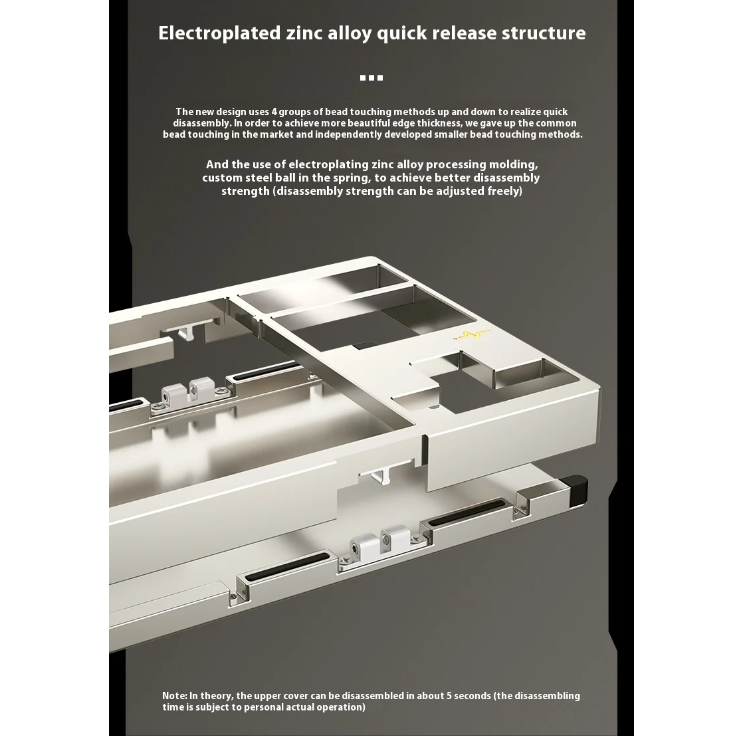 Electroplated zinc alloy quick release structure

The new design uses 4 groups of bead touching methods up and down to realize quick disassembly. In order to achieve more beautiful edge thickness, we gave up the common bead touching in the market and independently developed smaller bead touching methods.

And the use of electroplating zinc alloy processing molding, custom steel ball in the spring, to achieve better disassembly strength (disassembly strength can be adjusted freely)

Note: In theory, the upper cover can be disassembled in about 5 seconds (the disassembling time is subject to personal actual operation)